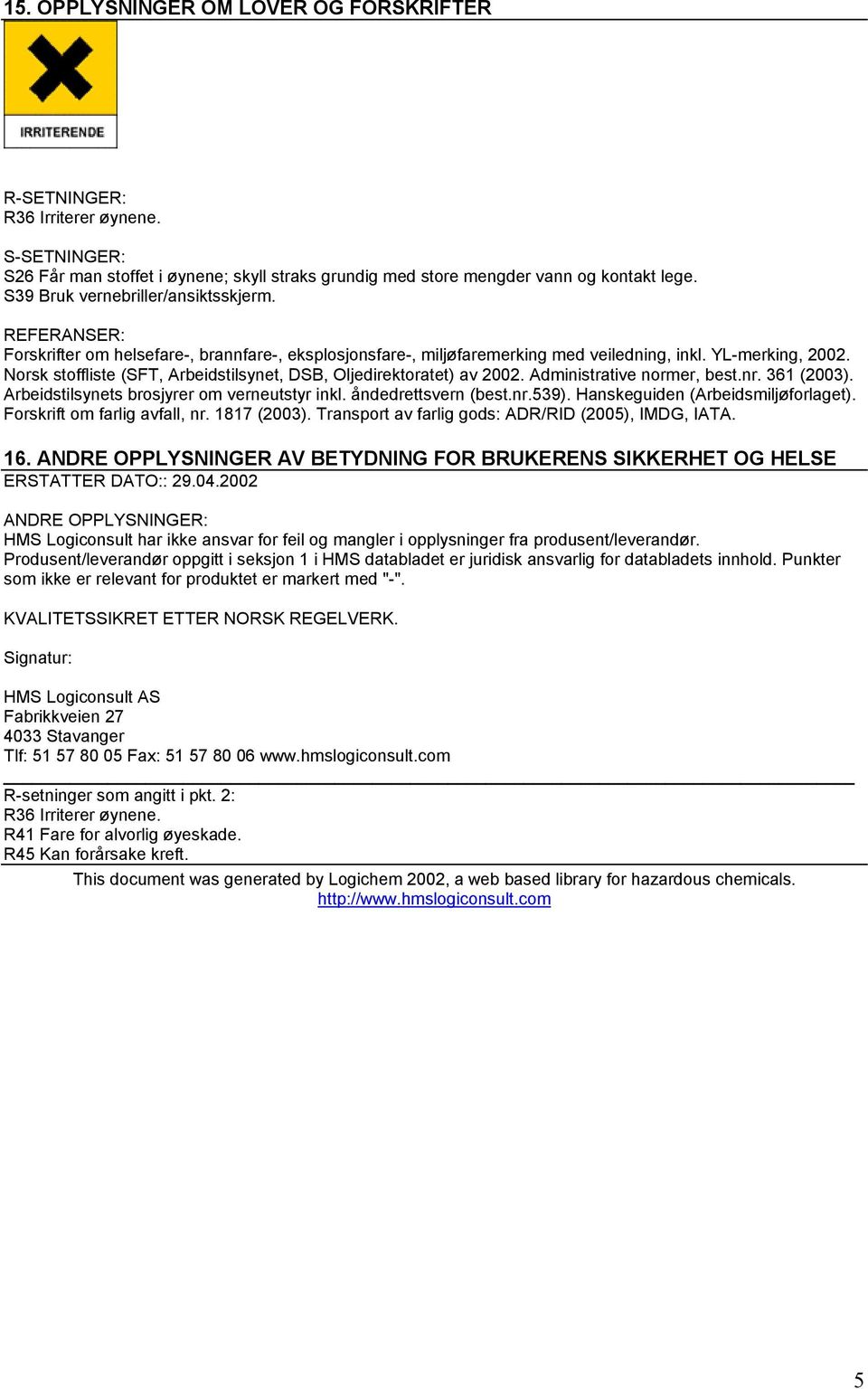 15. OPPLYSNINGER OM LOVER OG FORSKRIFTER

IRRITERENDE

R-SETNINGER:
R36 Irriterer øynene.

S-SETNINGER:
S26 Får man stoffet i øynene; skyll straks grundig med store mengder vann og kontakt lege.
S39 Bruk vernebriller/ansiktsskjerm.

REFERANSER:
Forskrifter om helsefare-, brannfare-, eksplosjonsfare-, miljøfaremerking med veiledning, inkl. YL-merking, 2002. Norsk stoffliste (SFT, Arbeidstilsynet, DSB, Oljedirektoratet) av 2002. Administrative normer, best.nr. 361 (2003). Arbeidstilsynets brosjyrer om verneutstyr inkl. åndedrettsvern (best.nr.539). Hanskeguiden (Arbeidsmiljøforlaget). Forskrift om farlig avfall, nr. 1817 (2003). Transport av farlig gods: ADR/RID (2005), IMDG, IATA.

16. ANDRE OPPLYSNINGER AV BETYDNING FOR BRUKERENS SIKKERHET OG HELSE
ERSTATTER DATO:: 29.04.2002

ANDRE OPPLYSNINGER:
HMS Logiconsult har ikke ansvar for feil og mangler i opplysninger fra produsent/leverandør. Produsent/leverandør oppgitt i seksjon 1 i HMS databladet er juridisk ansvarlig for databladets innhold. Punkter som ikke er relevant for produktet er markert med "-".

KVALITETSSIKRET ETTER NORSK REGELVERK.

Signatur:

HMS Logiconsult AS
Fabrikkveien 27
4033 Stavanger
Tlf: 51 57 80 05 Fax: 51 57 80 06 www.hmslogiconsult.com

R-setninger som angitt i pkt. 2:
R36 Irriterer øynene.
R41 Fare for alvorlig øyeskade.
R45 Kan forårsake kreft.

This document was generated by Logichem 2002, a web based library for hazardous chemicals.
http://www.hmslogiconsult.com

5